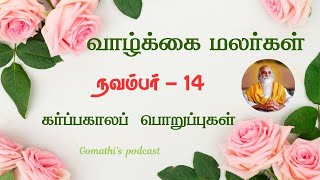 வாழ்க்கை மலர்கள்

நவம்பர் – 14

கர்ப்பகாலப் பொறுப்புகள்

Gomathi's podcast